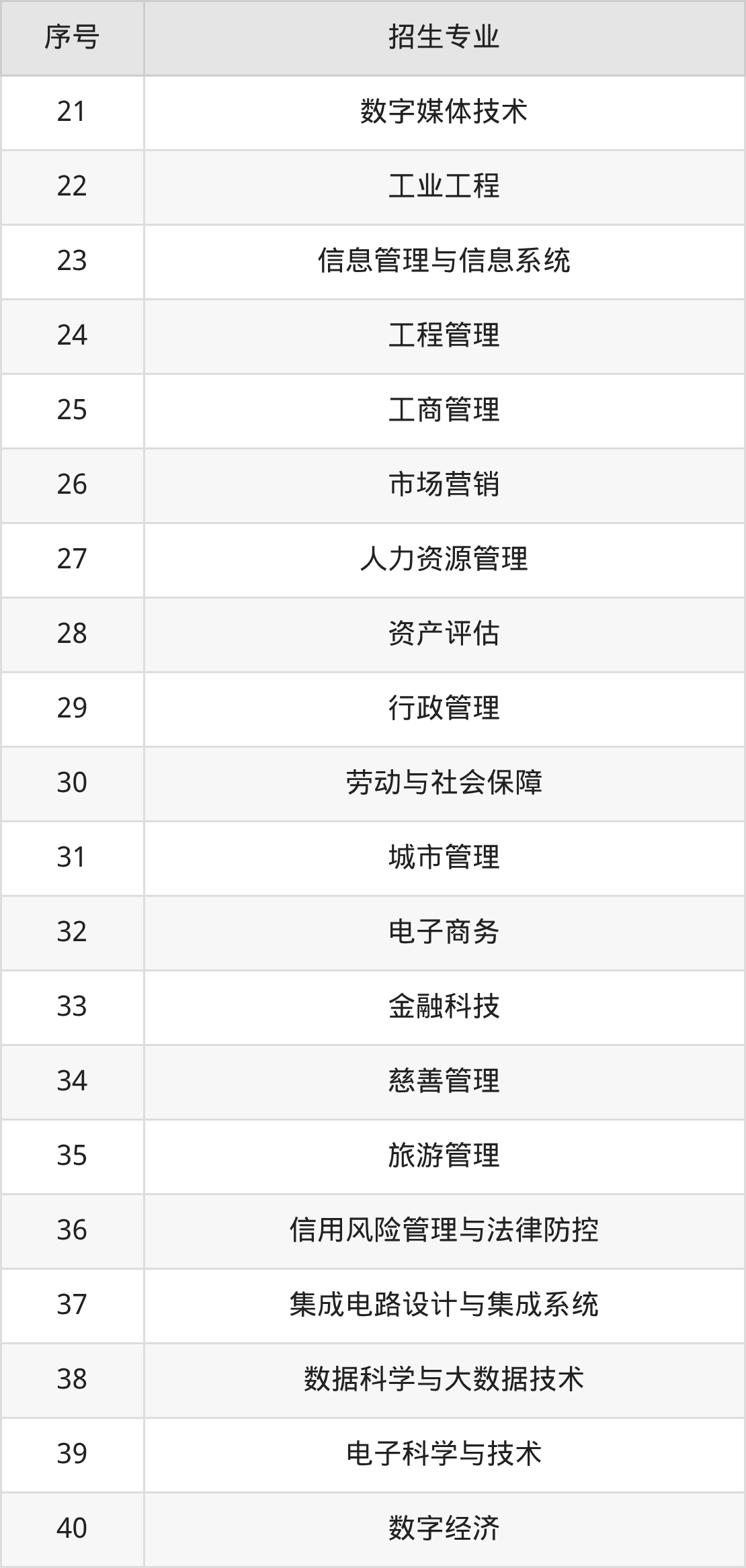 | 序号 | 招生专业 |
|---|---|
| 21 | 数字媒体技术 |
| 22 | 工业工程 |
| 23 | 信息管理与信息系统 |
| 24 | 工程管理 |
| 25 | 工商管理 |
| 26 | 市场营销 |
| 27 | 人力资源管理 |
| 28 | 资产评估 |
| 29 | 行政管理 |
| 30 | 劳动与社会保障 |
| 31 | 城市管理 |
| 32 | 电子商务 |
| 33 | 金融科技 |
| 34 | 慈善管理 |
| 35 | 旅游管理 |
| 36 | 信用风险管理与法律防控 |
| 37 | 集成电路设计与集成系统 |
| 38 | 数据科学与大数据技术 |
| 39 | 电子科学与技术 |
| 40 | 数字经济 |